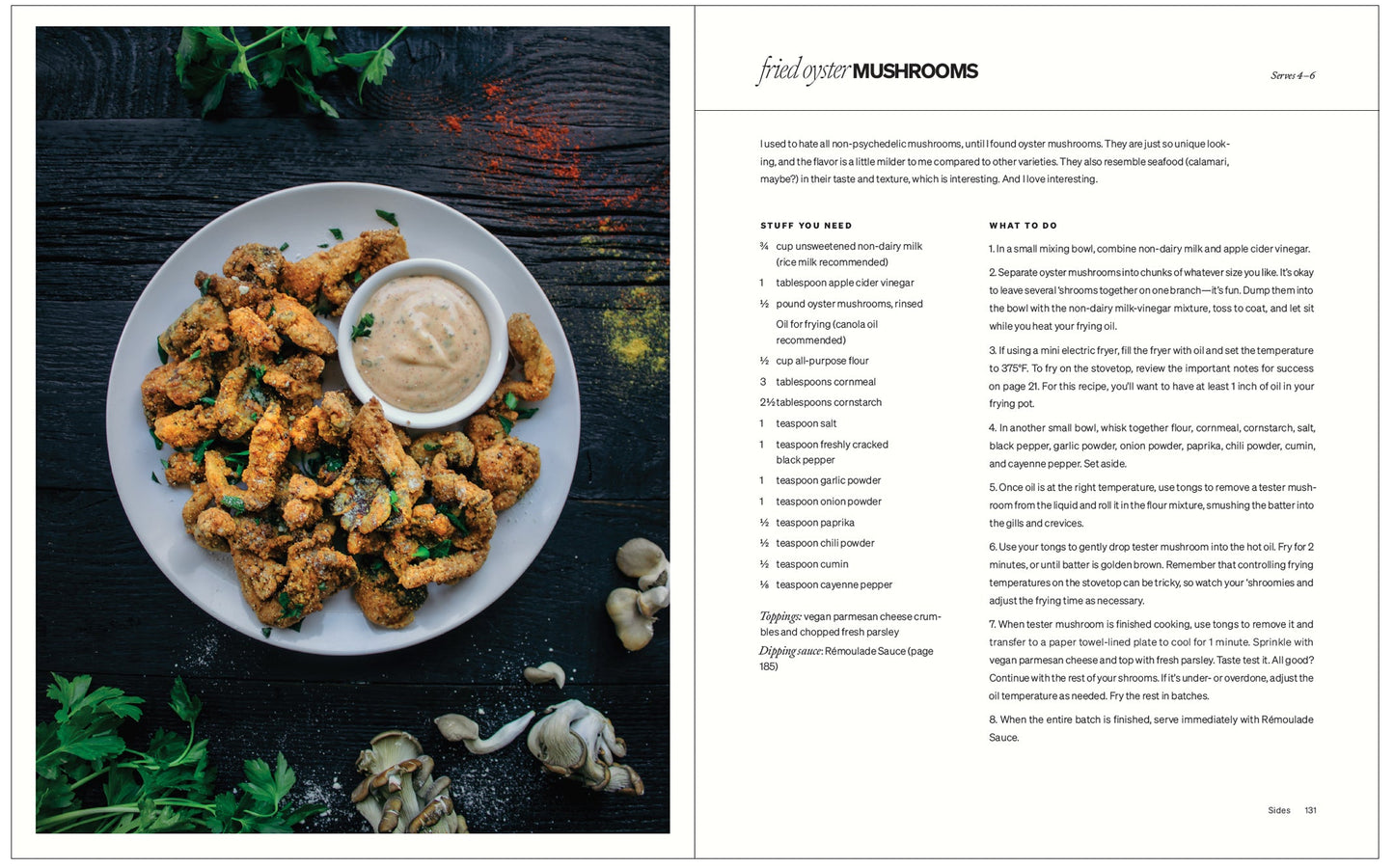 fried oyster MUSHROOMS

Serves 4–6

I used to hate all non-psychedelic mushrooms, until I found oyster mushrooms. They are just so unique looking, and the flavor is a little milder to me compared to other varieties. They also resemble seafood (calamari, maybe?) in their taste and texture, which is interesting. And I love interesting.

STUFF YOU NEED

¾ cup unsweetened non-dairy milk (rice milk recommended)
1 tablespoon apple cider vinegar
½ pound oyster mushrooms, rinsed
Oil for frying (canola oil recommended)
½ cup all-purpose flour
3 tablespoons cornmeal
2½ tablespoons cornstarch
1 teaspoon salt
1 teaspoon freshly cracked black pepper
1 teaspoon garlic powder
1 teaspoon onion powder
½ teaspoon paprika
½ teaspoon chili powder
½ teaspoon cumin
⅛ teaspoon cayenne pepper

Toppings: vegan parmesan cheese crumbles and chopped fresh parsley
Dipping sauce: Rémoulade Sauce (page 185)

WHAT TO DO

1. In a small mixing bowl, combine non-dairy milk and apple cider vinegar.

2. Separate oyster mushrooms into chunks of whatever size you like. It's okay to leave several 'shrooms together on one branch—it's fun. Dump them into the bowl with the non-dairy milk-vinegar mixture, toss to coat, and let sit while you heat your frying oil.

3. If using a mini electric fryer, fill the fryer with oil and set the temperature to 375°F. To fry on the stovetop, review the important notes for success on page 21. For this recipe, you'll want to have at least 1 inch of oil in your frying pot.

4. In another small bowl, whisk together flour, cornmeal, cornstarch, salt, black pepper, garlic powder, onion powder, paprika, chili powder, cumin, and cayenne pepper. Set aside.

5. Once oil is at the right temperature, use tongs to remove a tester mushroom from the liquid and roll it in the flour mixture, smushing the batter into the gills and crevices.

6. Use your tongs to gently drop tester mushroom into the hot oil. Fry for 2 minutes, or until batter is golden brown. Remember that controlling frying temperatures on the stovetop can be tricky, so watch your 'shroomies and adjust the frying time as necessary.

7. When tester mushroom is finished cooking, use tongs to remove it and transfer to a paper towel-lined plate to cool for 1 minute. Sprinkle with vegan parmesan cheese and top with fresh parsley. Taste test it. All good? Continue with the rest of your shrooms. If it's under- or overdone, adjust the oil temperature as needed. Fry the rest in batches.

8. When the entire batch is finished, serve immediately with Rémoulade Sauce.

Sides 131